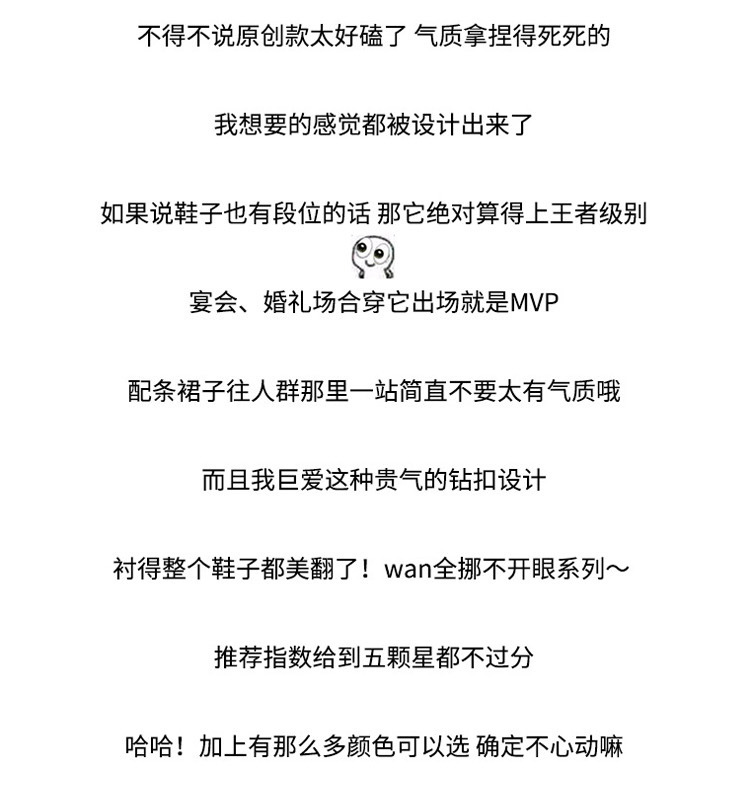 不得不说原创款太好磕了 气质拿捏得死死的

我想要的感觉都被设计出来了

如果说鞋子也有段位的话 那它绝对算得上王者级别

宴会、婚礼场合穿它出场就是MVP

配条裙子往人群那里一站简直不要太有气质哦

而且我巨爱这种贵气的钻扣设计

衬得整个鞋子都美翻了！wan全挪不开眼系列～

推荐指数给到五颗星都不过分

哈哈！加上有那么多颜色可以选 确定不心动嘛